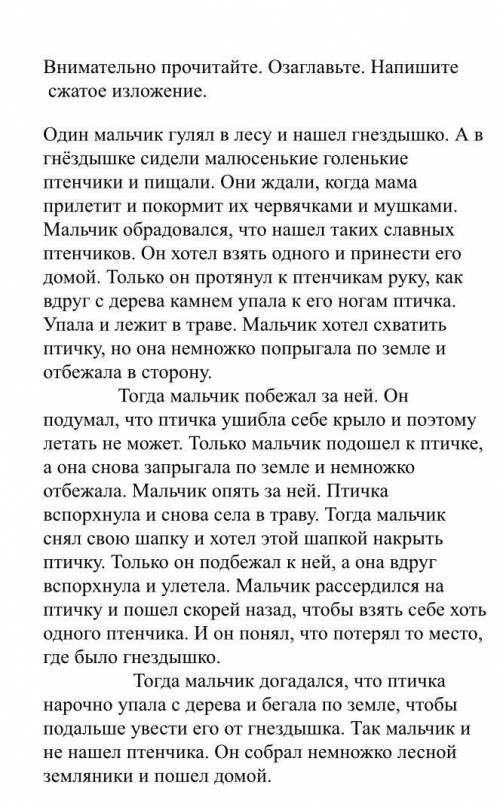 Внимательно прочитайте. Озаглавьте. Напишите сжатое изложение.

Один мальчик гулял в лесу и нашел гнездышко. А в гнёздышке сидели малюсенькие голенькие птенчики и пищали. Они ждали, когда мама прилетит и покормит их червячками и мушками. Мальчик обрадовался, что нашел таких славных птенчиков. Он хотел взять одного и принести его домой. Только он протянул к птенчикам руку, как вдруг с дерева камнем упала к его ногам птичка. Упала и лежит в траве. Мальчик хотел схватить птичку, но она немножко попрыгала по земле и отбежала в сторону.

Тогда мальчик побежал за ней. Он подумал, что птичка ушибла себе крыло и поэтому летать не может. Только мальчик подошел к птичке, а она снова запрыгала по земле и немножко отбежала. Мальчик опять за ней. Птичка вспорхнула и снова села в траву. Тогда мальчик снял свою шапку и хотел этой шапкой накрыть птичку. Только он подбежал к ней, а она вдруг вспорхнула и улетела. Мальчик рассердился на птичку и пошел скорей назад, чтобы взять себе хоть одного птенчика. И он понял, что потерял то место, где было гнездышко.

Тогда мальчик догадался, что птичка нарочно упала с дерева и бегала по земле, чтобы подальше увести его от гнездышка. Так мальчик и не нашел птенчика. Он собрал немножко лесной земляники и пошел домой.